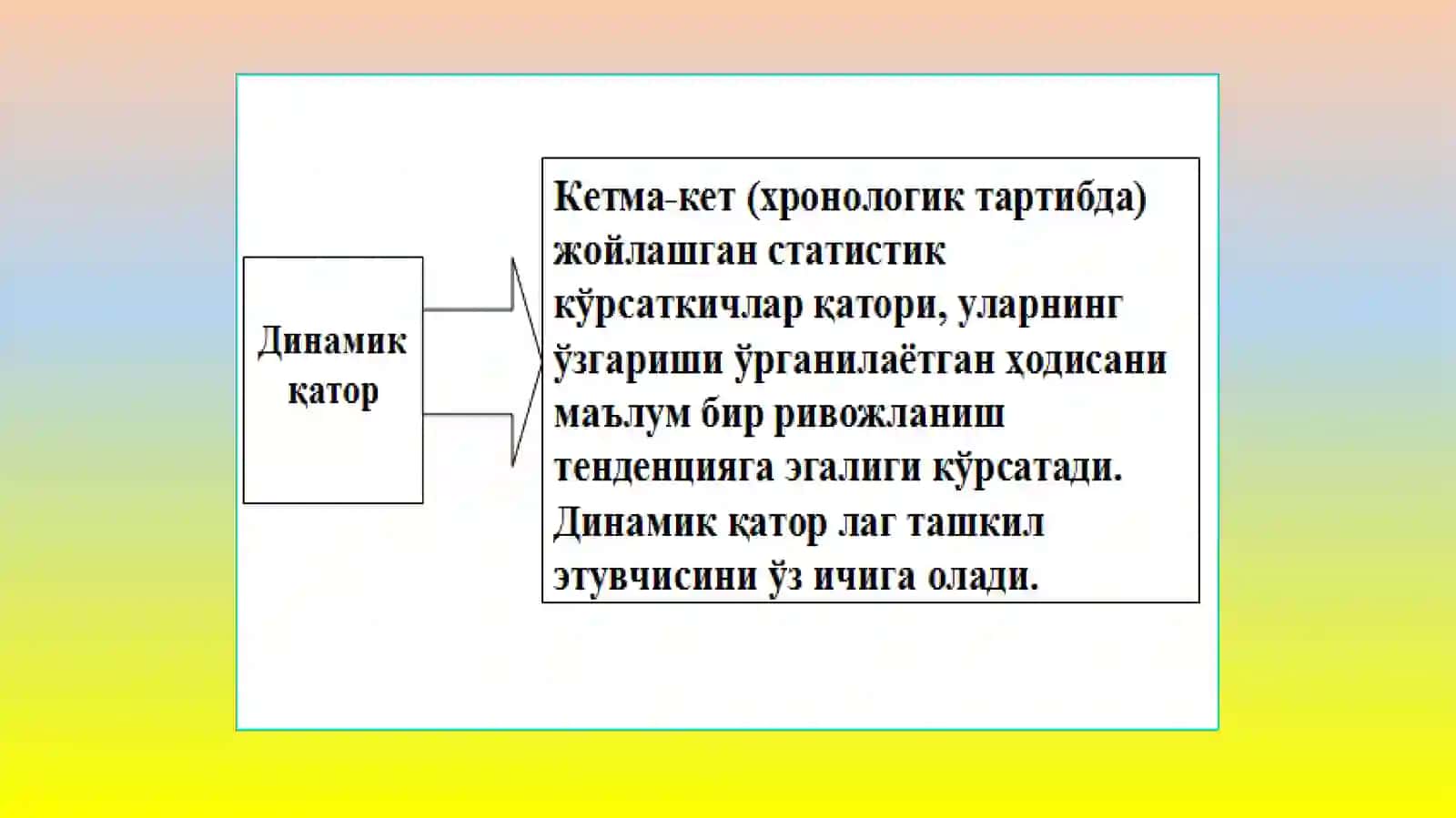 Динамик қатор

Кетма-кет (хронологик тартибда) жойлашган статистик кўрсаткичлар қатори, уларнинг ўзгариши ўрганилаётган ҳодисани маълум бир ривожланиш тенденцияга эгалиги кўрсатади. Динамик қатор лаг ташкил этувчисини ўз ичига олади.